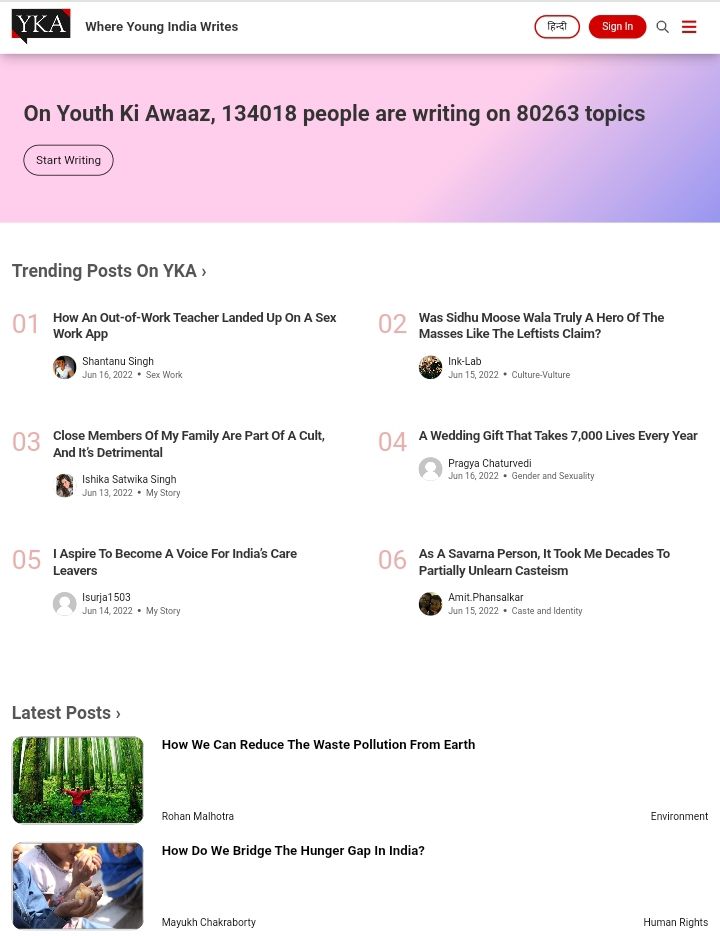 YKA Where Young India Writes

हिन्दी Sign In

On Youth Ki Awaaz, 134018 people are writing on 80263 topics

Start Writing

Trending Posts On YKA ›

01 How An Out-of-Work Teacher Landed Up On A Sex Work App
Shantanu Singh
Jun 16, 2022 • Sex Work

02 Was Sidhu Moose Wala Truly A Hero Of The Masses Like The Leftists Claim?
Ink-Lab
Jun 15, 2022 • Culture-Vulture

03 Close Members Of My Family Are Part Of A Cult, And It's Detrimental
Ishika Satwika Singh
Jun 13, 2022 • My Story

04 A Wedding Gift That Takes 7,000 Lives Every Year
Pragya Chaturvedi
Jun 16, 2022 • Gender and Sexuality

05 I Aspire To Become A Voice For India's Care Leavers
Isurja1503
Jun 14, 2022 • My Story

06 As A Savarna Person, It Took Me Decades To Partially Unlearn Casteism
Amit.Phansalkar
Jun 15, 2022 • Caste and Identity

Latest Posts ›

How We Can Reduce The Waste Pollution From Earth
Rohan Malhotra
Environment

How Do We Bridge The Hunger Gap In India?
Mayukh Chakraborty
Human Rights